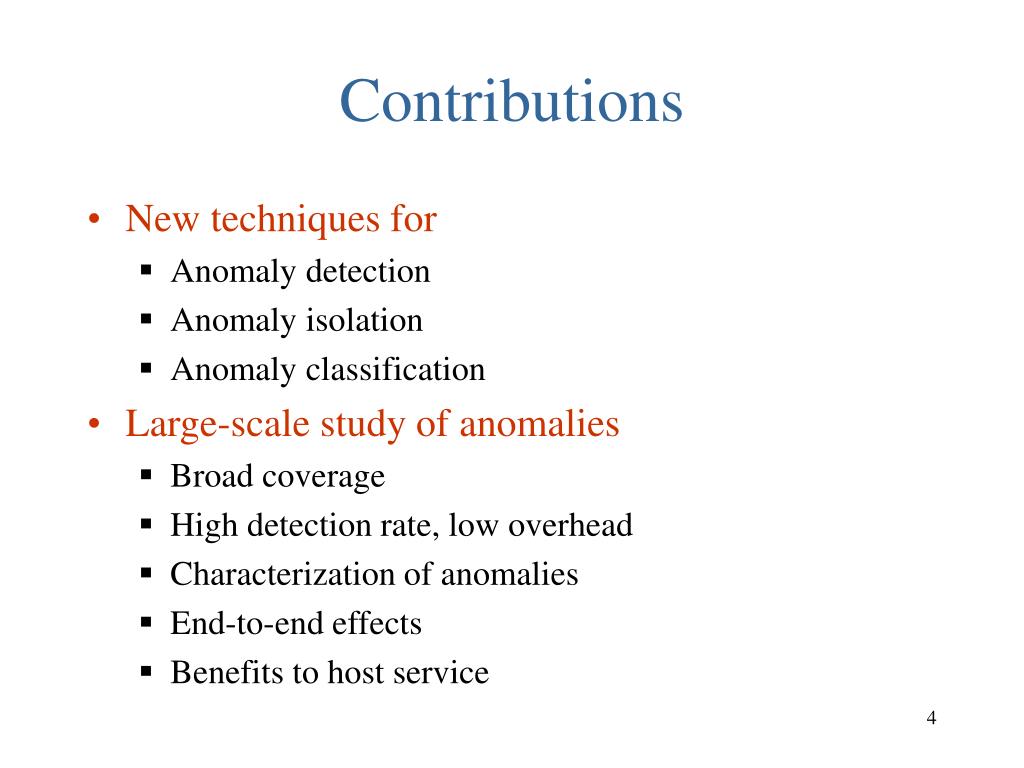 Contributions

• New techniques for
  ▪ Anomaly detection
  ▪ Anomaly isolation
  ▪ Anomaly classification
• Large-scale study of anomalies
  ▪ Broad coverage
  ▪ High detection rate, low overhead
  ▪ Characterization of anomalies
  ▪ End-to-end effects
  ▪ Benefits to host service

4